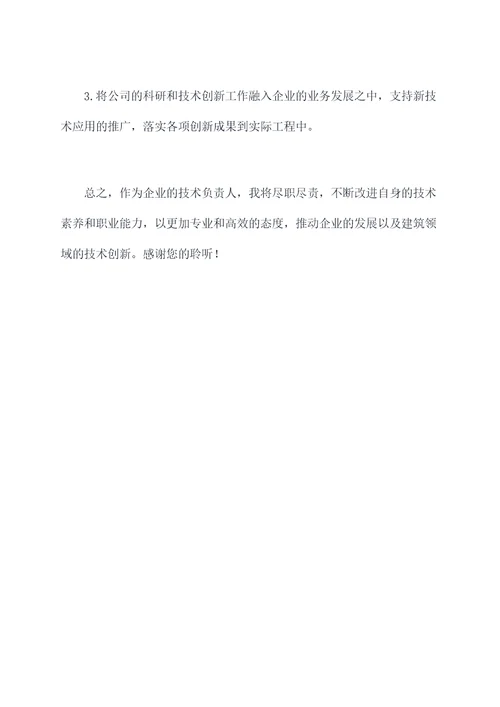 3.将公司的科研和技术创新工作融入企业的业务发展之中，支持新技术应用的推广，落实各项创新成果到实际工程中。

总之，作为企业的技术负责人，我将尽职尽责，不断改进自身的技术素养和职业能力，以更加专业和高效的态度，推动企业的发展以及建筑领域的技术创新。感谢您的聆听！